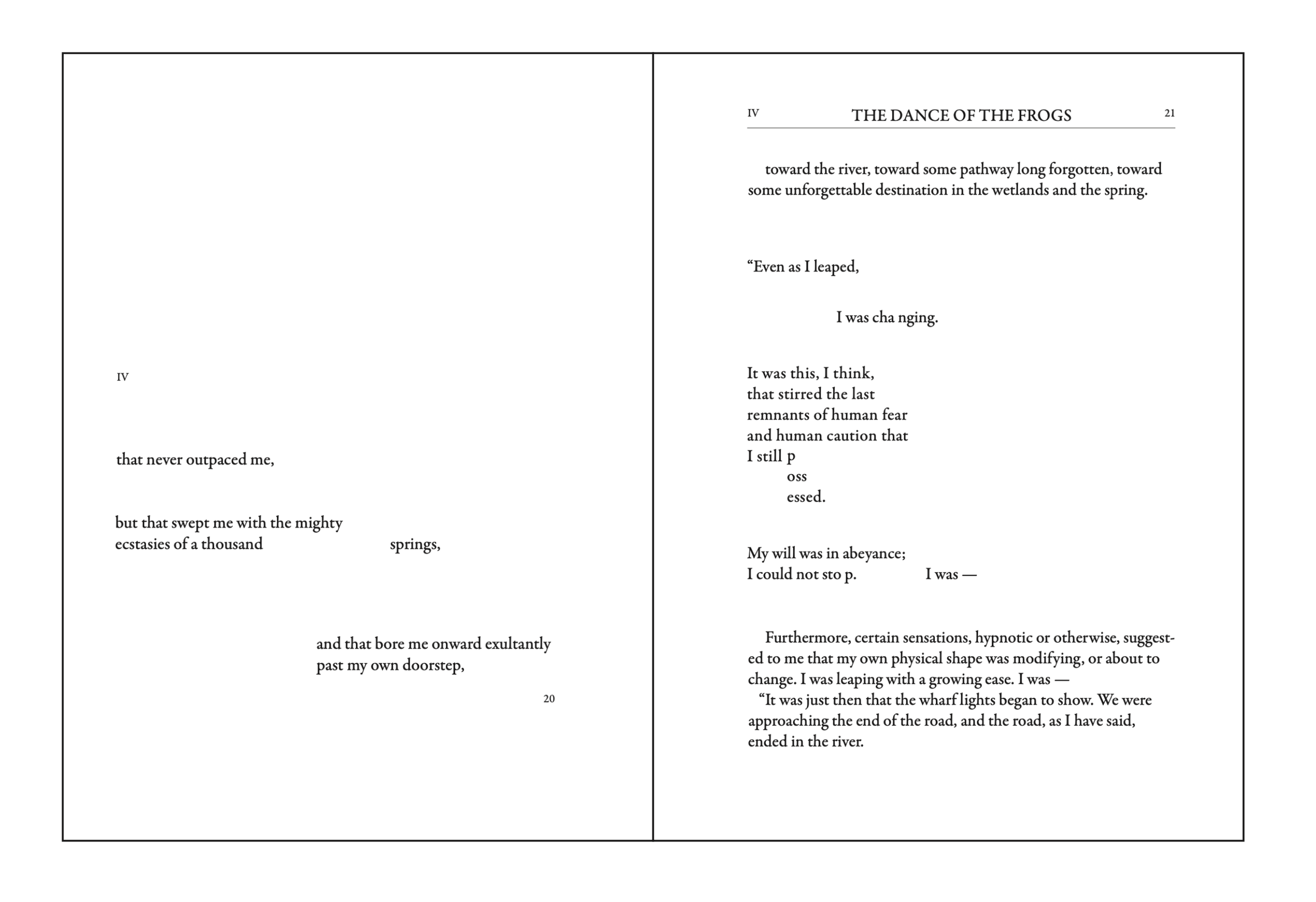 IV

that never outpaced me,

but that swept me with the mighty
ecstasies of a thousand springs,

and that bore me onward exultantly
past my own doorstep,

20

IV THE DANCE OF THE FROGS 21

toward the river, toward some pathway long forgotten, toward some unforgettable destination in the wetlands and the spring.

“Even as I leaped,

I was cha nging.

It was this, I think,
that stirred the last
remnants of human fear
and human caution that
I still p
oss
essed.

My will was in abeyance;
I could not sto p. I was —

Furthermore, certain sensations, hypnotic or otherwise, suggested to me that my own physical shape was modifying, or about to change. I was leaping with a growing ease. I was —
“It was just then that the wharf lights began to show. We were approaching the end of the road, and the road, as I have said, ended in the river.